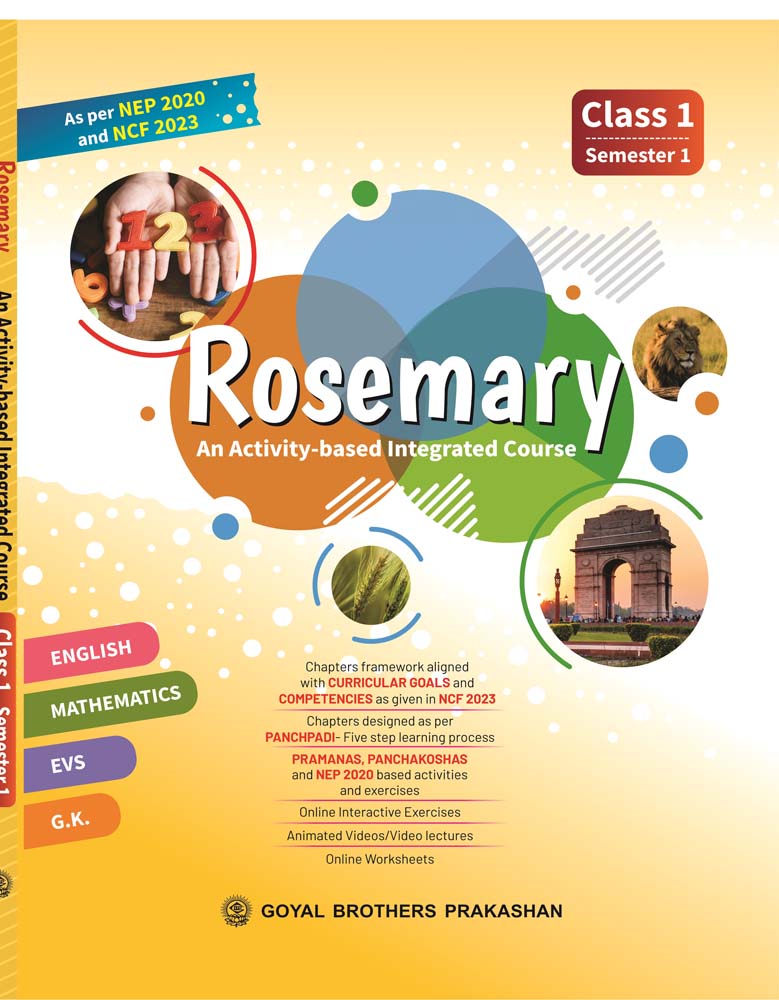 As per NEP 2020 and NCF 2023

Class 1
Semester 1

Rosemary

An Activity-based Integrated Course

ENGLISH

MATHEMATICS

EVS

G.K.

Chapters framework aligned with CURRICULAR GOALS and COMPETENCIES as given in NCF 2023

Chapters designed as per PANCHPADI- Five step learning process

PRAMANAS, PANCHAKOSHAS and NEP 2020 based activities and exercises

Online Interactive Exercises

Animated Videos/Video lectures

Online Worksheets

GOYAL BROTHERS PRAKASHAN

Rosemary An Activity-based Integrated Course Class 1 Semester 1